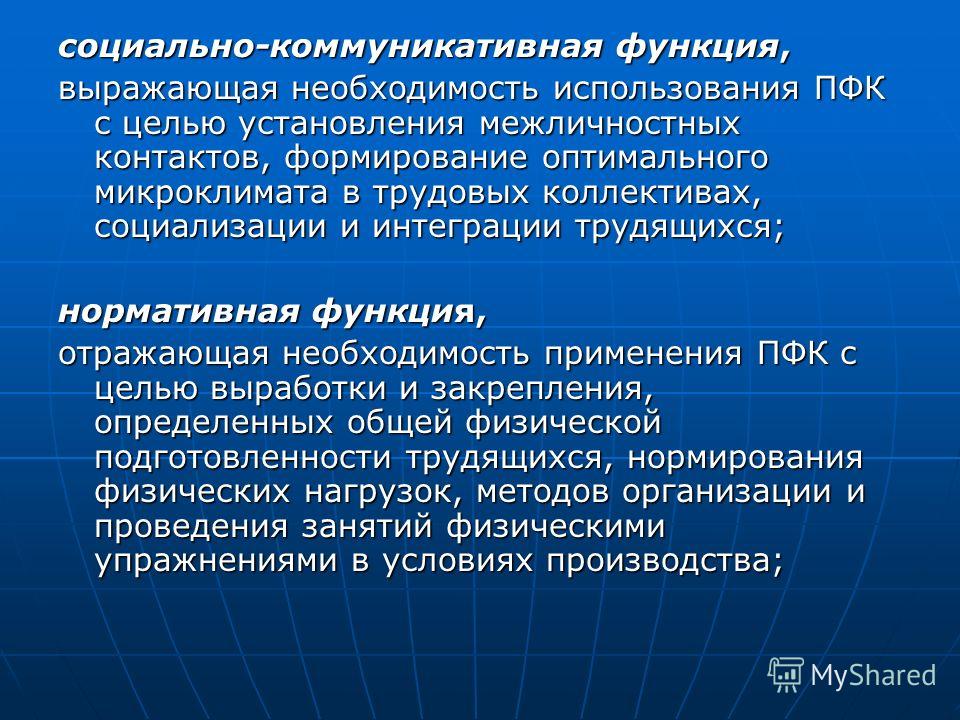 социально-коммуникативная функция,
выражающая необходимость использования ПФК с целью установления межличностных контактов, формирование оптимального микроклимата в трудовых коллективах, социализации и интеграции трудящихся;

нормативная функция,
отражающая необходимость применения ПФК с целью выработки и закрепления, определенных общей физической подготовленности трудящихся, нормирования физических нагрузок, методов организации и проведения занятий физическими упражнениями в условиях производства;

MyShared